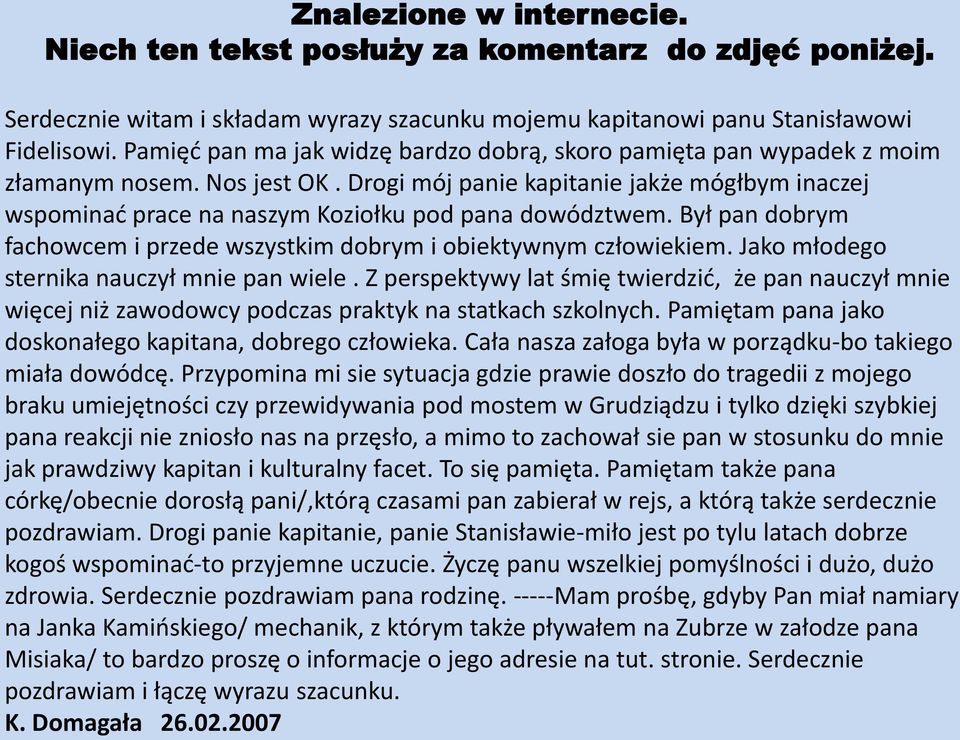 Znalezione w internecie.
Niech ten tekst posłuży za komentarz do zdjęć poniżej.

Serdecznie witam i składam wyrazy szacunku mojemu kapitanowi panu Stanisławowi Fidelisowi. Pamięć pan ma jak widzę bardzo dobrą, skoro pamięta pan wypadek z moim złamanym nosem. Nos jest OK . Drogi mój panie kapitanie jakże mógłbym inaczej wspominać prace na naszym Koziołku pod pana dowództwem. Był pan dobrym fachowcem i przede wszystkim dobrym i obiektywnym człowiekiem. Jako młodego sternika nauczył mnie pan wiele . Z perspektywy lat śmię twierdzić, że pan nauczył mnie więcej niż zawodowcy podczas praktyk na statkach szkolnych. Pamiętam pana jako doskonałego kapitana, dobrego człowieka. Cała nasza załoga była w porządku-bo takiego miała dowódcę. Przypomina mi sie sytuacja gdzie prawie doszło do tragedii z mojego braku umiejętności czy przewidywania pod mostem w Grudziądzu i tylko dzięki szybkiej pana reakcji nie zniosło nas na przęsło, a mimo to zachował sie pan w stosunku do mnie jak prawdziwy kapitan i kulturalny facet. To się pamięta. Pamiętam także pana córkę/obecnie dorosłą pani/,którą czasami pan zabierał w rejs, a którą także serdecznie pozdrawiam. Drogi panie kapitanie, panie Stanisławie-miło jest po tylu latach dobrze kogoś wspominać-to przyjemne uczucie. Życzę panu wszelkiej pomyślności i dużo, dużo zdrowia. Serdecznie pozdrawiam pana rodzinę. -----Mam prośbę, gdyby Pan miał namiary na Janka Kamińskiego/ mechanik, z którym także pływałem na Zubrze w załodze pana Misiaka/ to bardzo proszę o informacje o jego adresie na tut. stronie. Serdecznie pozdrawiam i łączę wyrazu szacunku.
K. Domagała 26.02.2007